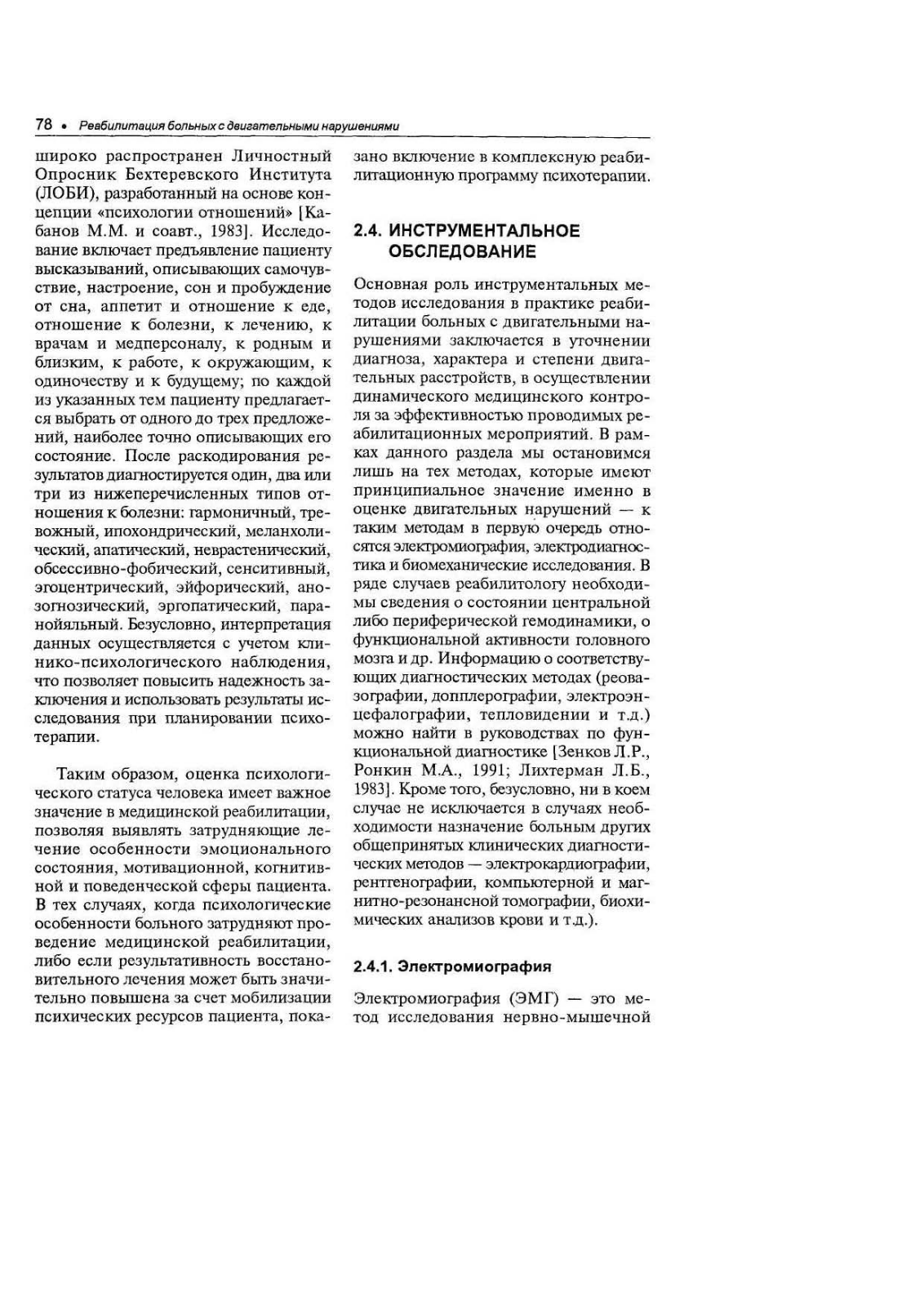 78 • Реабилитация больных с двигательными нарушениями

широко распространен Личностный Опросник Бехтеревского Института (ЛОБИ), разработанный на основе концепции «психологии отношений» [Кабанов М.М. и соавт., 1983]. Исследование включает предъявление пациенту высказываний, описывающих самочувствие, настроение, сон и пробуждение от сна, аппетит и отношение к еде, отношение к болезни, к лечению, к врачам и медперсоналу, к родным и близким, к работе, к окружающим, к одиночеству и к будущему; по каждой из указанных тем пациенту предлагается выбрать от одного до трех предложений, наиболее точно описывающих его состояние. После раскодирования результатов диагностируется один, два или три из нижеперечисленных типов отношения к болезни: гармоничный, тревожный, ипохондрический, меланхолический, апатический, неврастенический, обсессивно-фобический, сенситивный, эгоцентрический, эйфорический, анозогнозический, эргопатический, паранойяльный. Безусловно, интерпретация данных осуществляется с учетом клинико-психологического наблюдения, что позволяет повысить надежность заключения и использовать результаты исследования при планировании психотерапии.

Таким образом, оценка психологического статуса человека имеет важное значение в медицинской реабилитации, позволяя выявлять затрудняющие лечение особенности эмоционального состояния, мотивационной, когнитивной и поведенческой сферы пациента. В тех случаях, когда психологические особенности больного затрудняют проведение медицинской реабилитации, либо если результативность восстановительного лечения может быть значительно повышена за счет мобилизации психических ресурсов пациента, показано включение в комплексную реабилитационную программу психотерапии.

2.4. ИНСТРУМЕНТАЛЬНОЕ ОБСЛЕДОВАНИЕ

Основная роль инструментальных методов исследования в практике реабилитации больных с двигательными нарушениями заключается в уточнении диагноза, характера и степени двигательных расстройств, в осуществлении динамического медицинского контроля за эффективностью проводимых реабилитационных мероприятий. В рамках данного раздела мы остановимся лишь на тех методах, которые имеют принципиальное значение именно в оценке двигательных нарушений — к таким методам в первую очередь относятся электромиография, электродиагностика и биомеханические исследования. В ряде случаев реабилитологу необходимы сведения о состоянии центральной либо периферической гемодинамики, о функциональной активности головного мозга и др. Информацию о соответствующих диагностических методах (реовазографии, допплерографии, электроэнцефалографии, тепловидении и т.д.) можно найти в руководствах по функциональной диагностике [Зенков Л.Р., Ронкин М.А., 1991; Лихтерман Л.Б., 1983]. Кроме того, безусловно, ни в коем случае не исключается в случаях необходимости назначение больным других общепринятых клинических диагностических методов — электрокардиографии, рентгенографии, компьютерной и магнитно-резонансной томографии, биохимических анализов крови и т.д.).

2.4.1. Электромиография

Электромиография (ЭМГ) — это метод исследования нервно-мышечной